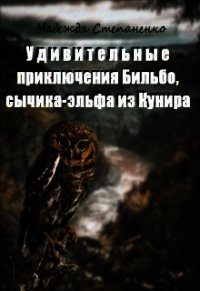 Надежда Степаненко

Удивительные приключения Бильбо, сычика-эльфа из Кунира